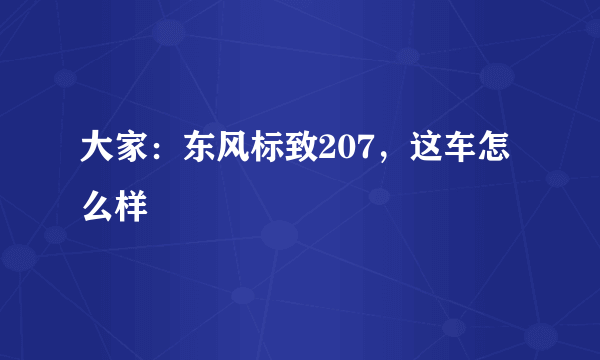 大家：东风标致207，这车怎么样